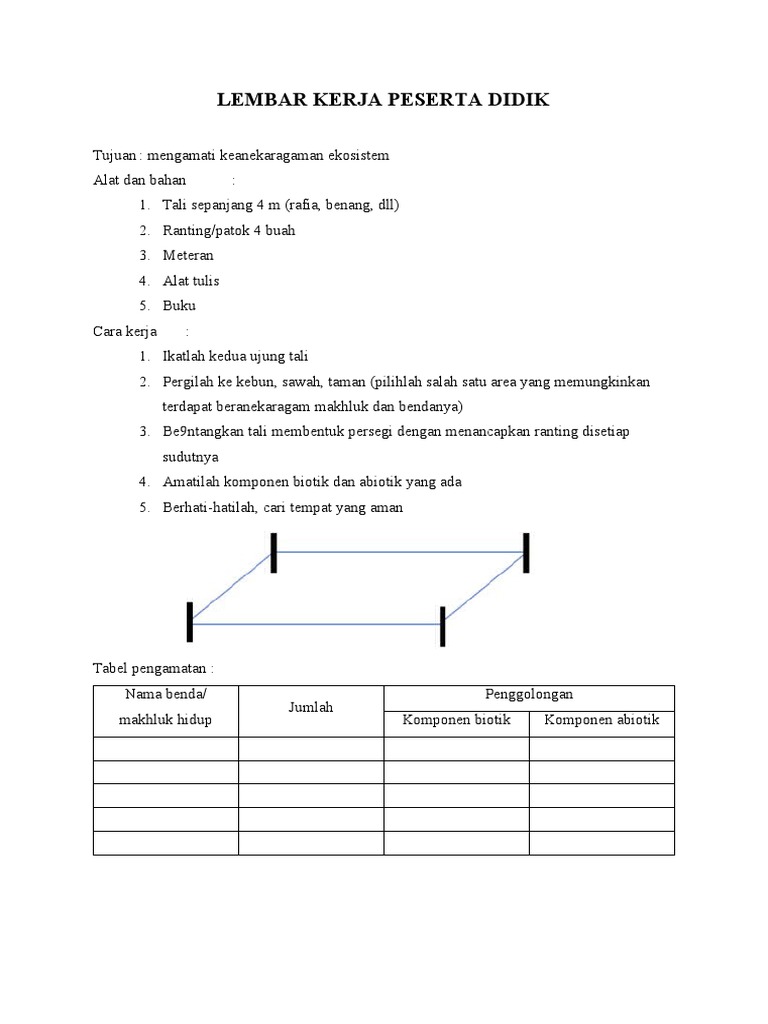 LEMBAR KERJA PESERTA DIDIK

Tujuan : mengamati keanekaragaman ekosistem
Alat dan bahan :
1. Tali sepanjang 4 m (rafia, benang, dll)
2. Ranting/patok 4 buah
3. Meteran
4. Alat tulis
5. Buku

Cara kerja :
1. Ikatlah kedua ujung tali
2. Pergilah ke kebun, sawah, taman (pilihlah salah satu area yang memungkinkan terdapat beranekaragam makhluk dan bendanya)
3. Be9ntangkan tali membentuk persegi dengan menancapkan ranting disetiap sudutnya
4. Amatilah komponen biotik dan abiotik yang ada
5. Berhati-hatilah, cari tempat yang aman

Tabel pengamatan :

| Nama benda/ makhluk hidup | Jumlah | Penggolongan | |
|---|---|---|---|
| | | Komponen biotik | Komponen abiotik |
| | | | |
| | | | |
| | | | |
| | | | |
| | | | |